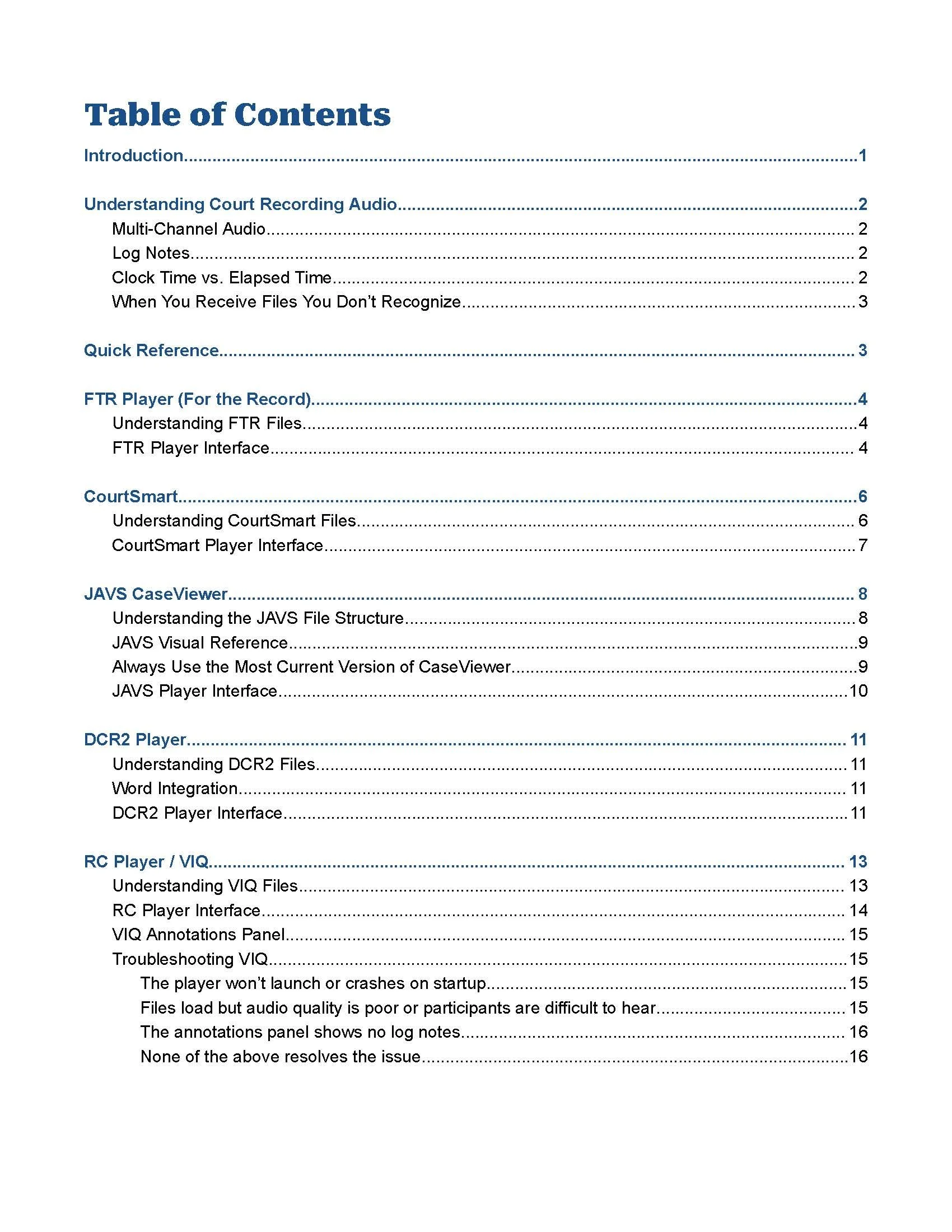 Table of Contents

Introduction 1

Understanding Court Recording Audio 2
Multi-Channel Audio 2
Log Notes 2
Clock Time vs. Elapsed Time 2
When You Receive Files You Don't Recognize 3

Quick Reference 3

FTR Player (For the Record) 4
Understanding FTR Files 4
FTR Player Interface 4

CourtSmart 6
Understanding CourtSmart Files 6
CourtSmart Player Interface 7

JAVS CaseViewer 8
Understanding the JAVS File Structure 8
JAVS Visual Reference 9
Always Use the Most Current Version of CaseViewer 9
JAVS Player Interface 10

DCR2 Player 11
Understanding DCR2 Files 11
Word Integration 11
DCR2 Player Interface 11

RC Player / VIQ 13
Understanding VIQ Files 13
RC Player Interface 14
VIQ Annotations Panel 15
Troubleshooting VIQ 15
The player won't launch or crashes on startup 15
Files load but audio quality is poor or participants are difficult to hear 15
The annotations panel shows no log notes 16
None of the above resolves the issue 16